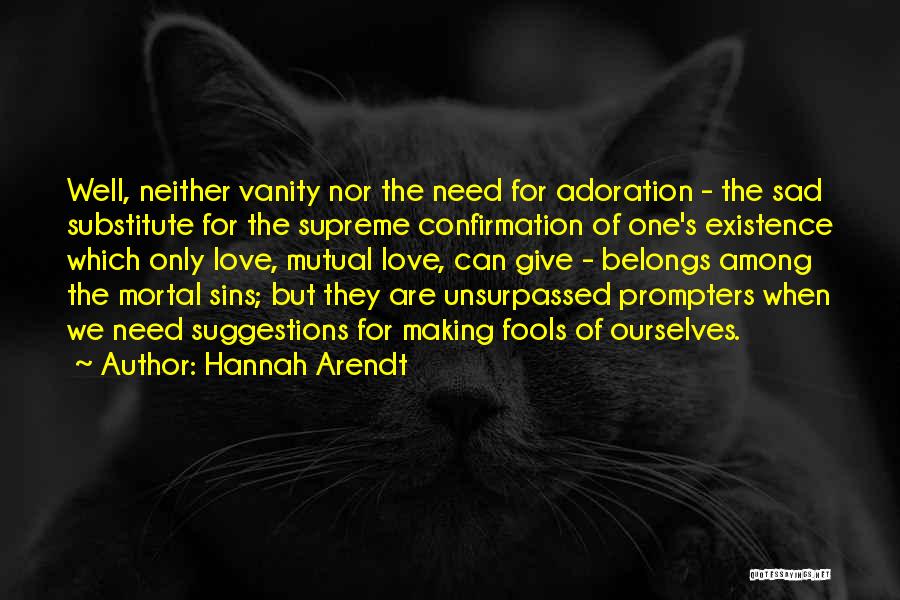 Well, neither vanity nor the need for adoration - the sad substitute for the supreme confirmation of one's existence which only love, mutual love, can give - belongs among the mortal sins; but they are unsurpassed prompters when we need suggestions for making fools of ourselves.
~ Author: Hannah Arendt

QUOTESSAYINGS.NET